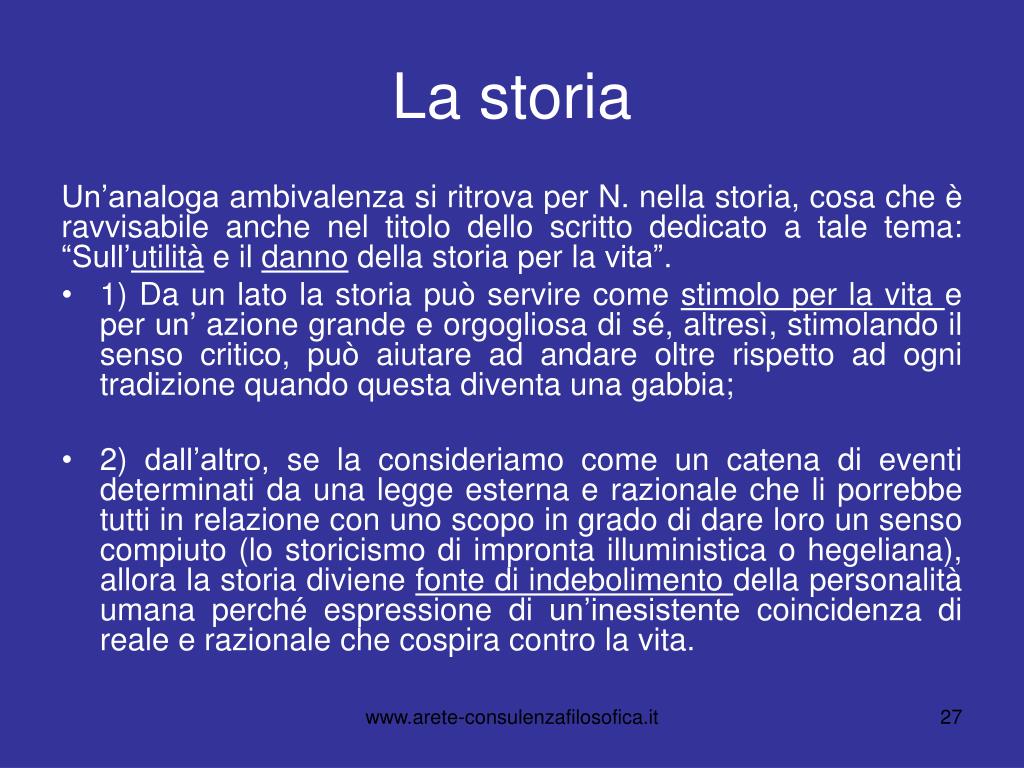 La storia

Un’analoga ambivalenza si ritrova per N. nella storia, cosa che è ravvisabile anche nel titolo dello scritto dedicato a tale tema: “Sull’utilità e il danno della storia per la vita”.

• 1) Da un lato la storia può servire come stimolo per la vita e per un’ azione grande e orgogliosa di sé, altresì, stimolando il senso critico, può aiutare ad andare oltre rispetto ad ogni tradizione quando questa diventa una gabbia;

• 2) dall’altro, se la consideriamo come un catena di eventi determinati da una legge esterna e razionale che li porrebbe tutti in relazione con uno scopo in grado di dare loro un senso compiuto (lo storicismo di impronta illuministica o hegeliana), allora la storia diviene fonte di indebolimento della personalità umana perché espressione di un’inesistente coincidenza di reale e razionale che cospira contro la vita.

www.arete-consulenzafilosofica.it

27